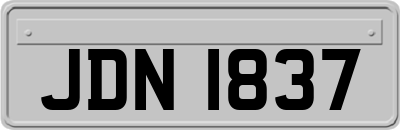 JDN 1837